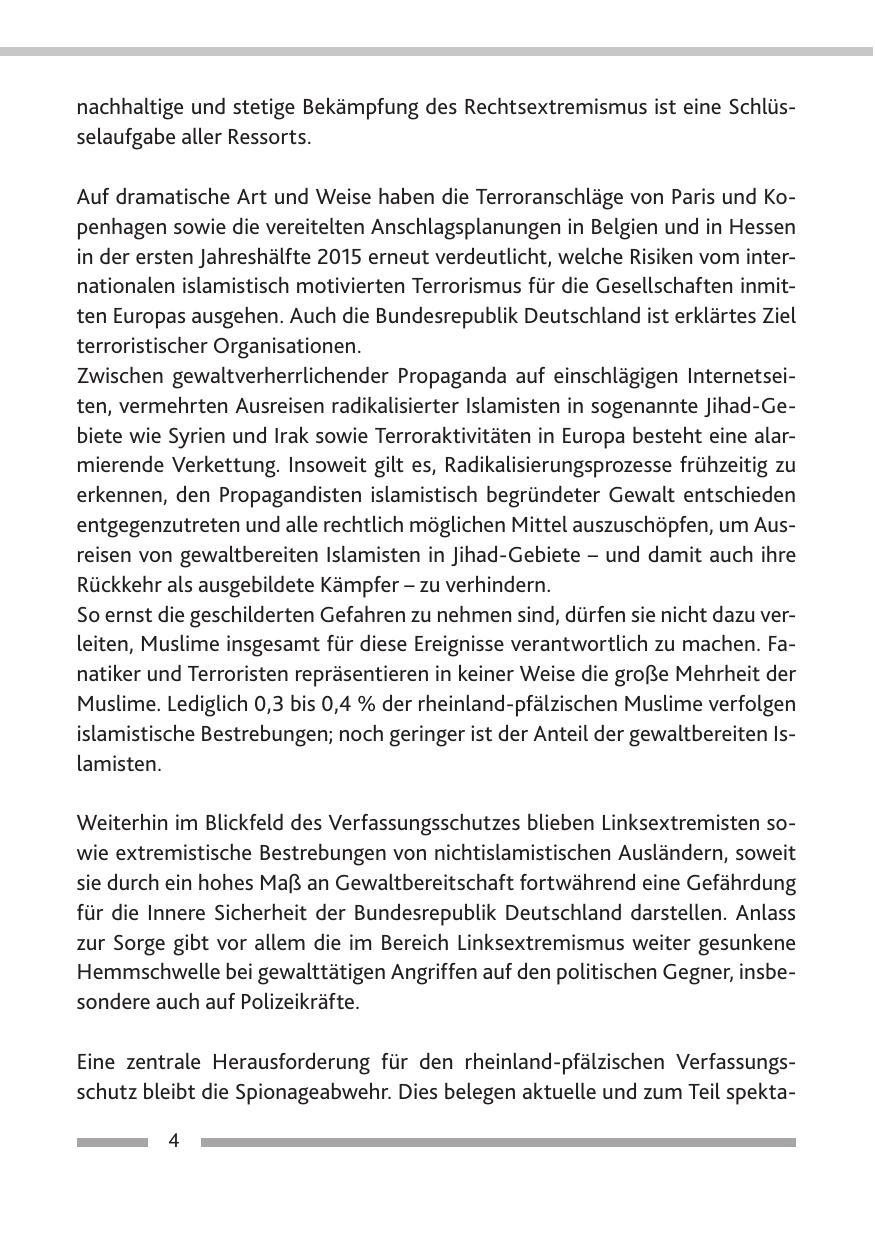 nachhaltige und stetige Bekämpfung des Rechtsextremismus ist eine Schlüsselaufgabe aller Ressorts.

Auf dramatische Art und Weise haben die Terroranschläge von Paris und Kopenhagen sowie die vereitelten Anschlagsplanungen in Belgien und in Hessen in der ersten Jahreshälfte 2015 erneut verdeutlicht, welche Risiken vom internationalen islamistisch motivierten Terrorismus für die Gesellschaften inmitten Europas ausgehen. Auch die Bundesrepublik Deutschland ist erklärtes Ziel terroristischer Organisationen.
Zwischen gewaltverherrlichender Propaganda auf einschlägigen Internetseiten, vermehrten Ausreisen radikalisierter Islamisten in sogenannte Jihad-Gebiete wie Syrien und Irak sowie Terroraktivitäten in Europa besteht eine alarmierende Verkettung. Insoweit gilt es, Radikalisierungsprozesse frühzeitig zu erkennen, den Propagandisten islamistisch begründeter Gewalt entschieden entgegenzutreten und alle rechtlich möglichen Mittel auszuschöpfen, um Ausreisen von gewaltbereiten Islamisten in Jihad-Gebiete – und damit auch ihre Rückkehr als ausgebildete Kämpfer – zu verhindern.
So ernst die geschilderten Gefahren zu nehmen sind, dürfen sie nicht dazu verleiten, Muslime insgesamt für diese Ereignisse verantwortlich zu machen. Fanatiker und Terroristen repräsentieren in keiner Weise die große Mehrheit der Muslime. Lediglich 0,3 bis 0,4 % der rheinland-pfälzischen Muslime verfolgen islamistische Bestrebungen; noch geringer ist der Anteil der gewaltbereiten Islamisten.

Weiterhin im Blickfeld des Verfassungsschutzes blieben Linksextremisten sowie extremistische Bestrebungen von nichtislamistischen Ausländern, soweit sie durch ein hohes Maß an Gewaltbereitschaft fortwährend eine Gefährdung für die Innere Sicherheit der Bundesrepublik Deutschland darstellen. Anlass zur Sorge gibt vor allem die im Bereich Linksextremismus weiter gesunkene Hemmschwelle bei gewalttätigen Angriffen auf den politischen Gegner, insbesondere auch auf Polizeikräfte.

Eine zentrale Herausforderung für den rheinland-pfälzischen Verfassungsschutz bleibt die Spionageabwehr. Dies belegen aktuelle und zum Teil spekta-

4